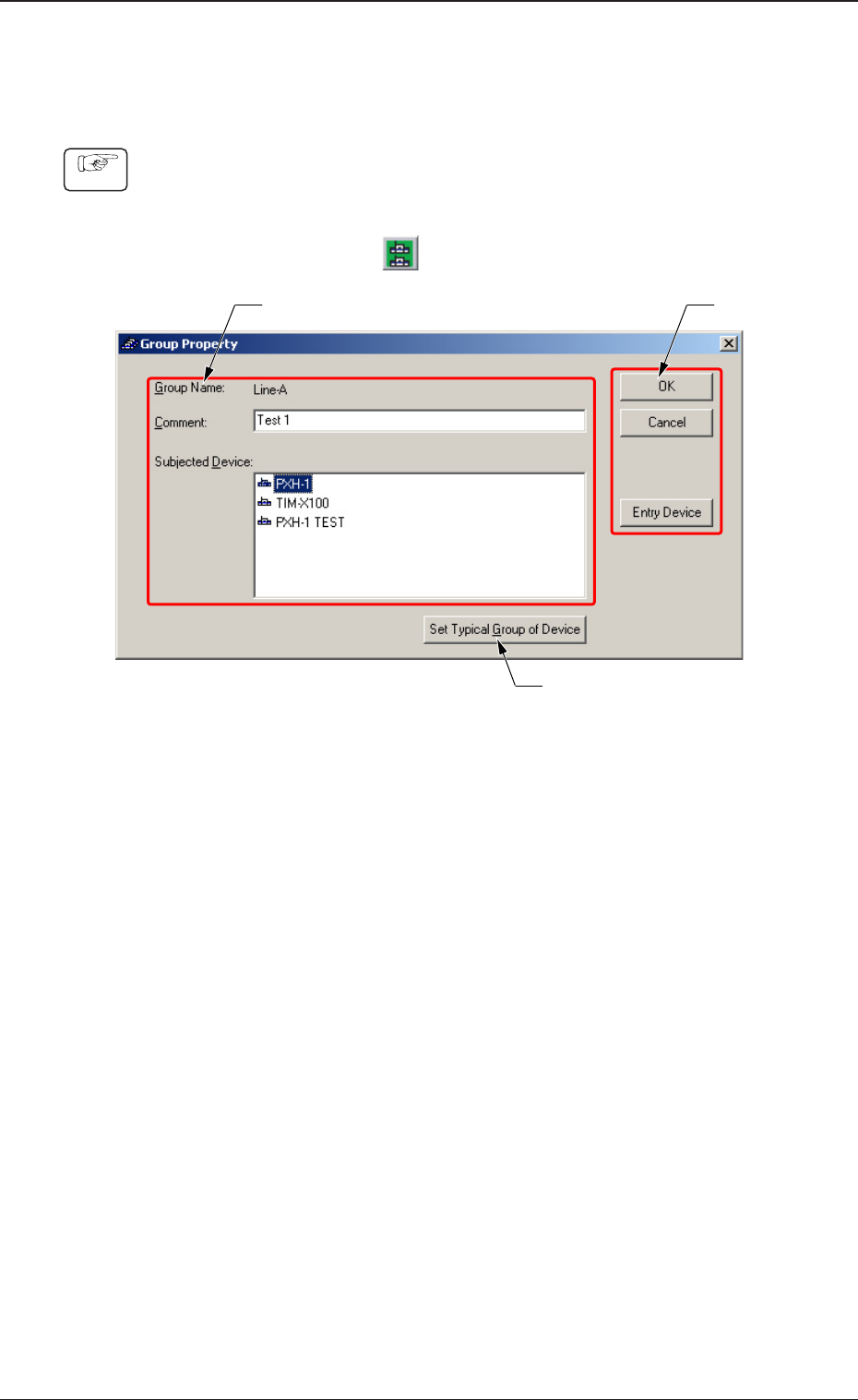 Group Property

Group Name: Line-A

Comment: Test 1

Subjected Device:

PXH-1
TIM-X100
PXH-1 TEST

OK

Cancel

Entry Device

Set Typical Group of Device